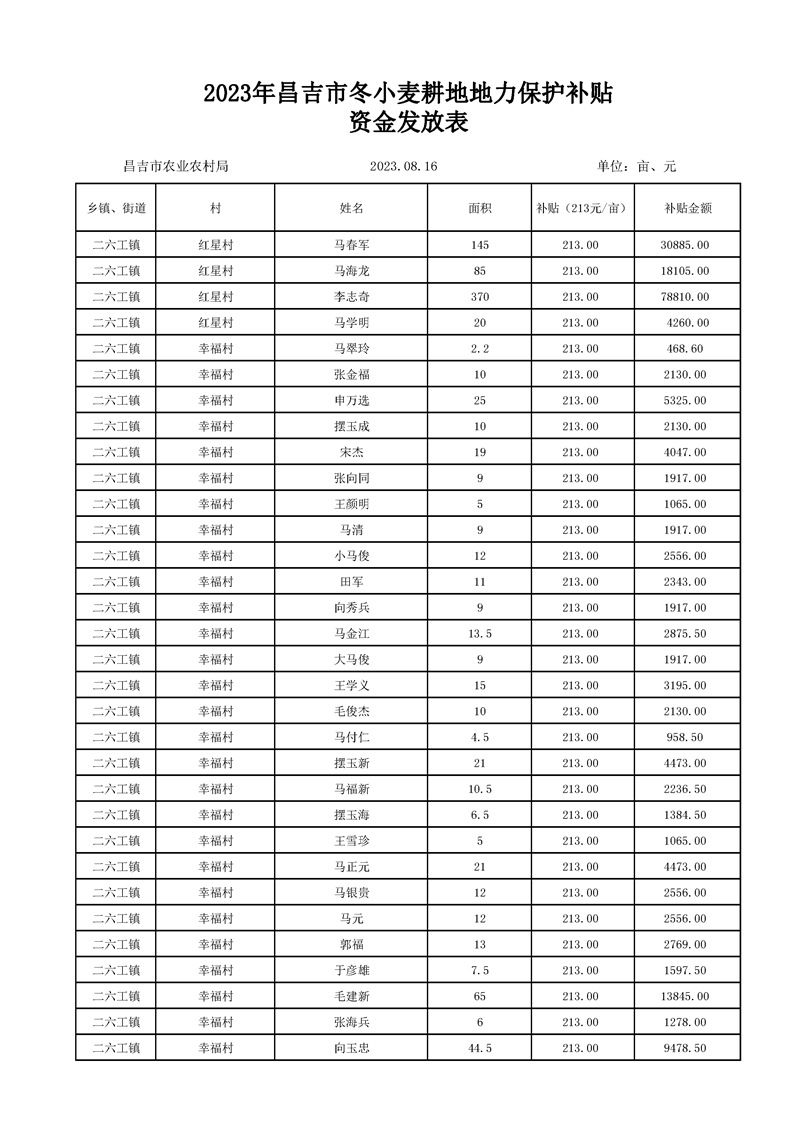 2023年昌吉市冬小麦耕地地力保护补贴
资金发放表

昌吉市农业农村局　　2023.08.16　　单位：亩、元

| 乡镇、街道 | 村 | 姓名 | 面积 | 补贴（213元/亩） | 补贴金额 |
|---|---|---|---|---|---|
| 二六工镇 | 红星村 | 马春军 | 145 | 213.00 | 30885.00 |
| 二六工镇 | 红星村 | 马海龙 | 85 | 213.00 | 18105.00 |
| 二六工镇 | 红星村 | 李志奇 | 370 | 213.00 | 78810.00 |
| 二六工镇 | 红星村 | 马学明 | 20 | 213.00 | 4260.00 |
| 二六工镇 | 幸福村 | 马翠玲 | 2.2 | 213.00 | 468.60 |
| 二六工镇 | 幸福村 | 张金福 | 10 | 213.00 | 2130.00 |
| 二六工镇 | 幸福村 | 申万选 | 25 | 213.00 | 5325.00 |
| 二六工镇 | 幸福村 | 摆玉成 | 10 | 213.00 | 2130.00 |
| 二六工镇 | 幸福村 | 宋杰 | 19 | 213.00 | 4047.00 |
| 二六工镇 | 幸福村 | 张向同 | 9 | 213.00 | 1917.00 |
| 二六工镇 | 幸福村 | 王颜明 | 5 | 213.00 | 1065.00 |
| 二六工镇 | 幸福村 | 马清 | 9 | 213.00 | 1917.00 |
| 二六工镇 | 幸福村 | 小马俊 | 12 | 213.00 | 2556.00 |
| 二六工镇 | 幸福村 | 田军 | 11 | 213.00 | 2343.00 |
| 二六工镇 | 幸福村 | 向秀兵 | 9 | 213.00 | 1917.00 |
| 二六工镇 | 幸福村 | 马金江 | 13.5 | 213.00 | 2875.50 |
| 二六工镇 | 幸福村 | 大马俊 | 9 | 213.00 | 1917.00 |
| 二六工镇 | 幸福村 | 王学义 | 15 | 213.00 | 3195.00 |
| 二六工镇 | 幸福村 | 毛俊杰 | 10 | 213.00 | 2130.00 |
| 二六工镇 | 幸福村 | 马付仁 | 4.5 | 213.00 | 958.50 |
| 二六工镇 | 幸福村 | 摆玉新 | 21 | 213.00 | 4473.00 |
| 二六工镇 | 幸福村 | 马福新 | 10.5 | 213.00 | 2236.50 |
| 二六工镇 | 幸福村 | 摆玉海 | 6.5 | 213.00 | 1384.50 |
| 二六工镇 | 幸福村 | 王雪珍 | 5 | 213.00 | 1065.00 |
| 二六工镇 | 幸福村 | 马正元 | 21 | 213.00 | 4473.00 |
| 二六工镇 | 幸福村 | 马银贵 | 12 | 213.00 | 2556.00 |
| 二六工镇 | 幸福村 | 马元 | 12 | 213.00 | 2556.00 |
| 二六工镇 | 幸福村 | 郭福 | 13 | 213.00 | 2769.00 |
| 二六工镇 | 幸福村 | 于彦雄 | 7.5 | 213.00 | 1597.50 |
| 二六工镇 | 幸福村 | 毛建新 | 65 | 213.00 | 13845.00 |
| 二六工镇 | 幸福村 | 张海兵 | 6 | 213.00 | 1278.00 |
| 二六工镇 | 幸福村 | 向玉忠 | 44.5 | 213.00 | 9478.50 |